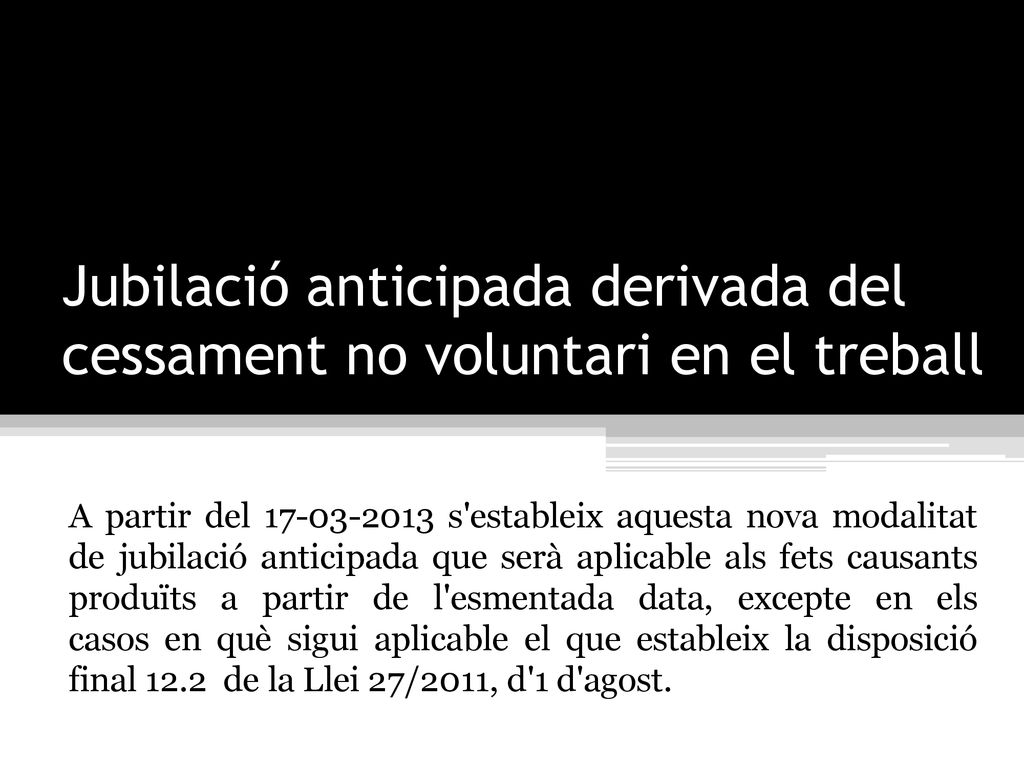 Jubilació anticipada derivada del cessament no voluntari en el treball

A partir del 17-03-2013 s'estableix aquesta nova modalitat de jubilació anticipada que serà aplicable als fets causants produïts a partir de l'esmentada data, excepte en els casos en què sigui aplicable el que estableix la disposició final 12.2 de la Llei 27/2011, d'1 d'agost.